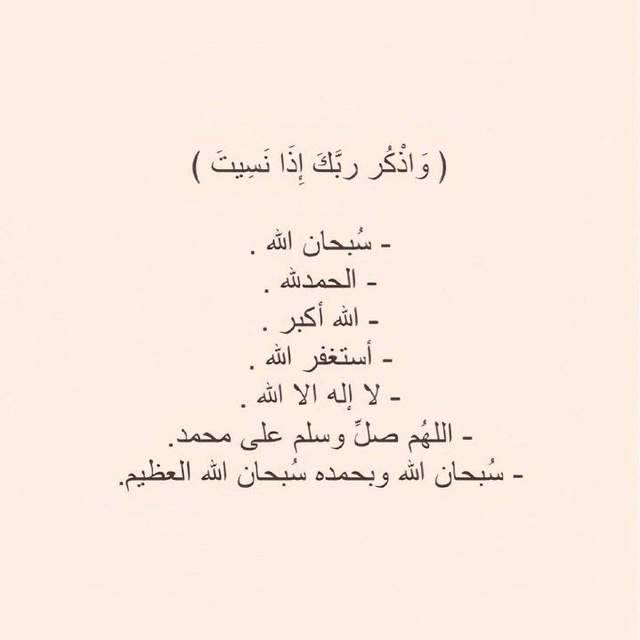 ( وَاذْكُر ربَّكَ إِذَا نَسِيتَ )

- سُبحان الله .
- الحمدلله .
- الله أكبر .
- أستغفر الله .
- لا إله الا الله .
- اللهُم صلِّ وسلم على محمد.
- سُبحان الله وبحمده سُبحان الله العظيم.